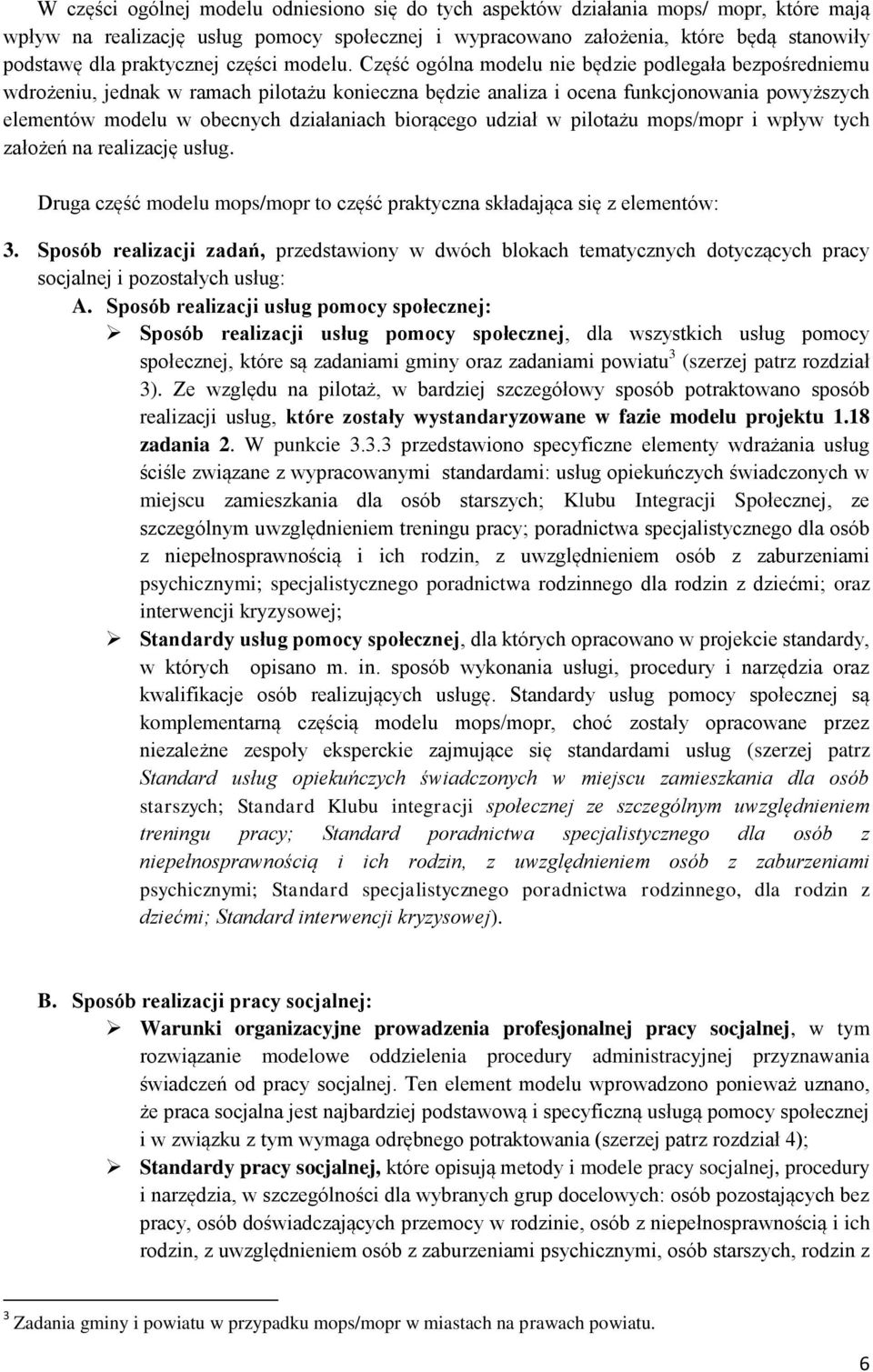 W części ogólnej modelu odniesiono się do tych aspektów działania mops/ mopr, które mają wpływ na realizację usług pomocy społecznej i wypracowano założenia, które będą stanowiły podstawę dla praktycznej części modelu. Część ogólna modelu nie będzie podlegała bezpośredniemu wdrożeniu, jednak w ramach pilotażu konieczna będzie analiza i ocena funkcjonowania powyższych elementów modelu w obecnych działaniach biorącego udział w pilotażu mops/mopr i wpływ tych założeń na realizację usług.

Druga część modelu mops/mopr to część praktyczna składająca się z elementów:

3. Sposób realizacji zadań, przedstawiony w dwóch blokach tematycznych dotyczących pracy socjalnej i pozostałych usług:

A. Sposób realizacji usług pomocy społecznej:

➢ Sposób realizacji usług pomocy społecznej, dla wszystkich usług pomocy społecznej, które są zadaniami gminy oraz zadaniami powiatu$^3$ (szerzej patrz rozdział 3). Ze względu na pilotaż, w bardziej szczegółowy sposób potraktowano sposób realizacji usług, które zostały wystandaryzowane w fazie modelu projektu 1.18 zadania 2. W punkcie 3.3.3 przedstawiono specyficzne elementy wdrażania usług ściśle związane z wypracowanymi standardami: usług opiekuńczych świadczonych w miejscu zamieszkania dla osób starszych; Klubu Integracji Społecznej, ze szczególnym uwzględnieniem treningu pracy; poradnictwa specjalistycznego dla osób z niepełnosprawnością i ich rodzin, z uwzględnieniem osób z zaburzeniami psychicznymi; specjalistycznego poradnictwa rodzinnego dla rodzin z dziećmi; oraz interwencji kryzysowej;

➢ Standardy usług pomocy społecznej, dla których opracowano w projekcie standardy, w których opisano m. in. sposób wykonania usługi, procedury i narzędzia oraz kwalifikacje osób realizujących usługę. Standardy usług pomocy społecznej są komplementarną częścią modelu mops/mopr, choć zostały opracowane przez niezależne zespoły eksperckie zajmujące się standardami usług (szerzej patrz Standard usług opiekuńczych świadczonych w miejscu zamieszkania dla osób starszych; Standard Klubu integracji społecznej ze szczególnym uwzględnieniem treningu pracy; Standard poradnictwa specjalistycznego dla osób z niepełnosprawnością i ich rodzin, z uwzględnieniem osób z zaburzeniami psychicznymi; Standard specjalistycznego poradnictwa rodzinnego, dla rodzin z dziećmi; Standard interwencji kryzysowej).

B. Sposób realizacji pracy socjalnej:

➢ Warunki organizacyjne prowadzenia profesjonalnej pracy socjalnej, w tym rozwiązanie modelowe oddzielenia procedury administracyjnej przyznawania świadczeń od pracy socjalnej. Ten element modelu wprowadzono ponieważ uznano, że praca socjalna jest najbardziej podstawową i specyficzną usługą pomocy społecznej i w związku z tym wymaga odrębnego potraktowania (szerzej patrz rozdział 4);

➢ Standardy pracy socjalnej, które opisują metody i modele pracy socjalnej, procedury i narzędzia, w szczególności dla wybranych grup docelowych: osób pozostających bez pracy, osób doświadczających przemocy w rodzinie, osób z niepełnosprawnością i ich rodzin, z uwzględnieniem osób z zaburzeniami psychicznymi, osób starszych, rodzin z

$^3$ Zadania gminy i powiatu w przypadku mops/mopr w miastach na prawach powiatu.

6